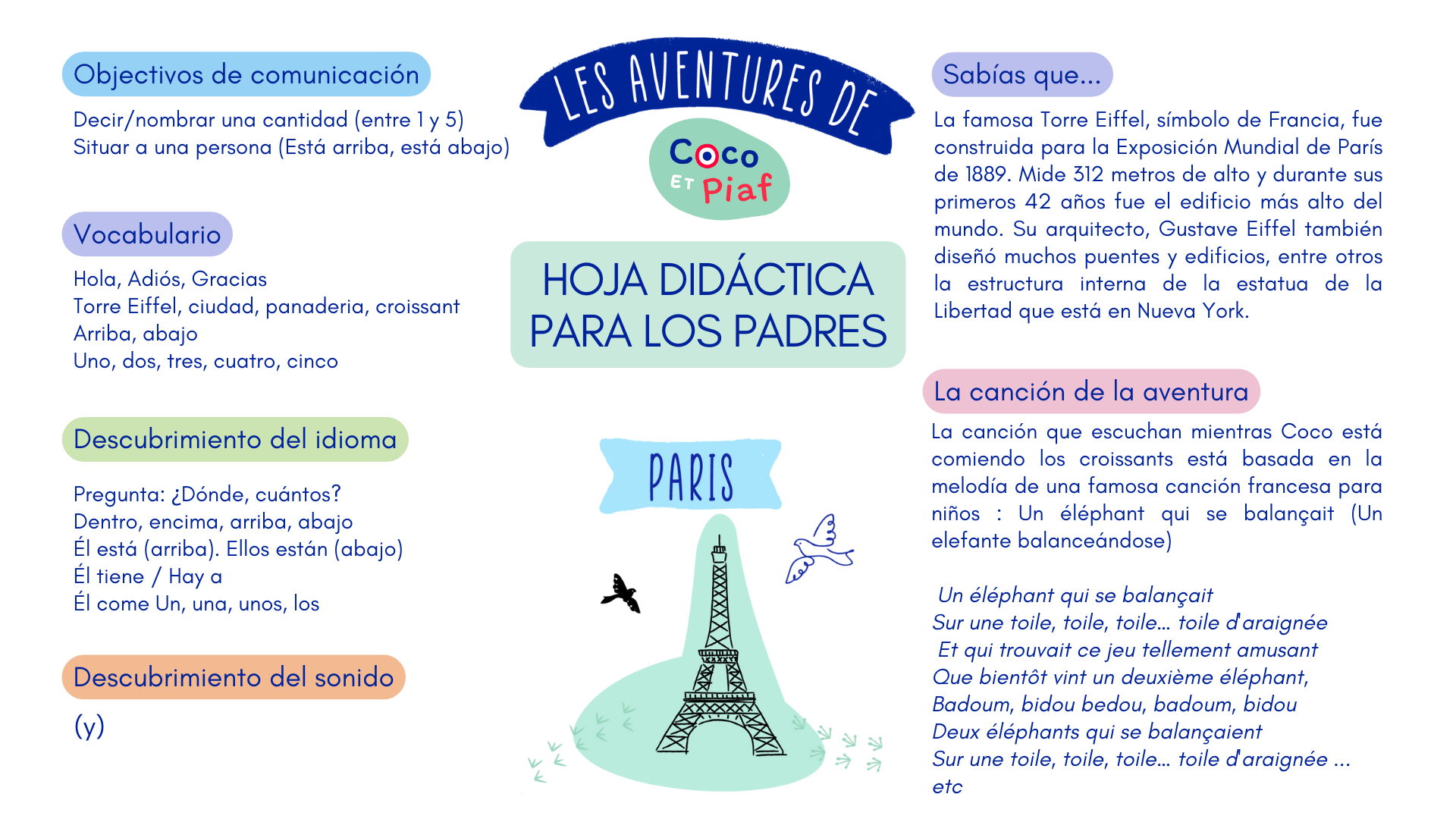 Objectivos de comunicación

Decir/nombrar una cantidad (entre 1 y 5)
Situar a una persona (Está arriba, está abajo)

Vocabulario

Hola, Adiós, Gracias
Torre Eiffel, ciudad, panaderia, croissant
Arriba, abajo
Uno, dos, tres, cuatro, cinco

Descubrimiento del idioma

Pregunta: ¿Dónde, cuántos?
Dentro, encima, arriba, abajo
Él está (arriba). Ellos están (abajo)
Él tiene / Hay a
Él come Un, una, unos, los

Descubrimiento del sonido

(y)

LES AVENTURES DE

Coco ET Piaf

HOJA DIDÁCTICA PARA LOS PADRES

PARIS

Sabías que...

La famosa Torre Eiffel, símbolo de Francia, fue construida para la Exposición Mundial de París de 1889. Mide 312 metros de alto y durante sus primeros 42 años fue el edificio más alto del mundo. Su arquitecto, Gustave Eiffel también diseñó muchos puentes y edificios, entre otros la estructura interna de la estatua de la Libertad que está en Nueva York.

La canción de la aventura

La canción que escuchan mientras Coco está comiendo los croissants está basada en la melodía de una famosa canción francesa para niños : Un éléphant qui se balançait (Un elefante balanceándose)

Un éléphant qui se balançait
Sur une toile, toile, toile... toile d'araignée
Et qui trouvait ce jeu tellement amusant
Que bientôt vint un deuxième éléphant,
Badoum, bidou bedou, badoum, bidou
Deux éléphants qui se balançaient
Sur une toile, toile, toile... toile d'araignée ...
etc